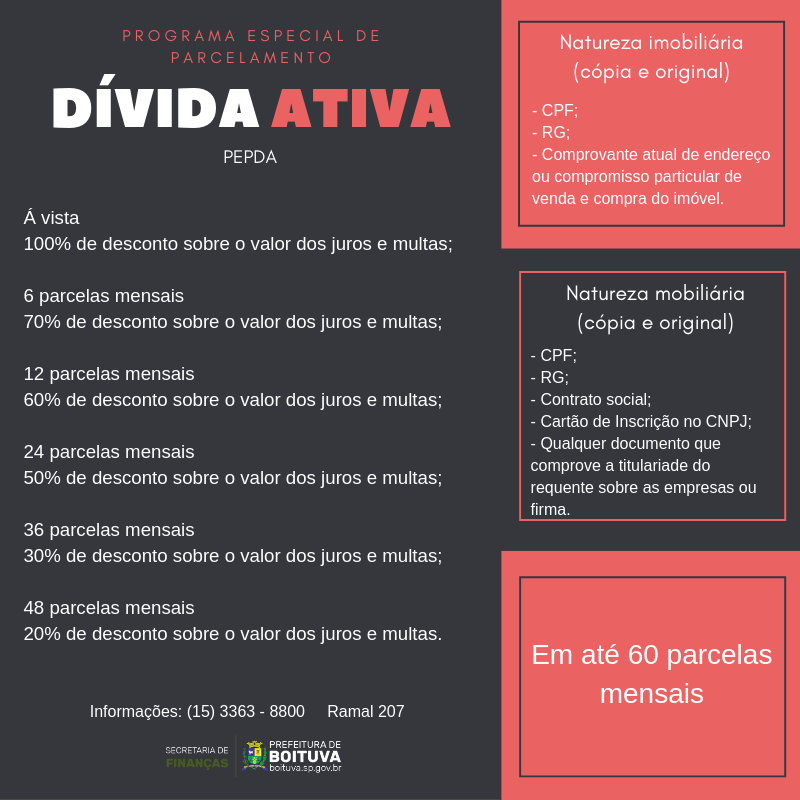 PROGRAMA ESPECIAL DE PARCELAMENTO

DÍVIDA ATIVA

PEPDA

Á vista
100% de desconto sobre o valor dos juros e multas;

6 parcelas mensais
70% de desconto sobre o valor dos juros e multas;

12 parcelas mensais
60% de desconto sobre o valor dos juros e multas;

24 parcelas mensais
50% de desconto sobre o valor dos juros e multas;

36 parcelas mensais
30% de desconto sobre o valor dos juros e multas;

48 parcelas mensais
20% de desconto sobre o valor dos juros e multas.

Informações: (15) 3363 - 8800 Ramal 207

SECRETARIA DE FINANÇAS

PREFEITURA DE BOITUVA
boituva.sp.gov.br

Natureza imobiliária
(cópia e original)

- CPF;
- RG;
- Comprovante atual de endereço ou compromisso particular de venda e compra do imóvel.

Natureza mobiliária
(cópia e original)

- CPF;
- RG;
- Contrato social;
- Cartão de Inscrição no CNPJ;
- Qualquer documento que comprove a titulariade do requente sobre as empresas ou firma.

Em até 60 parcelas mensais